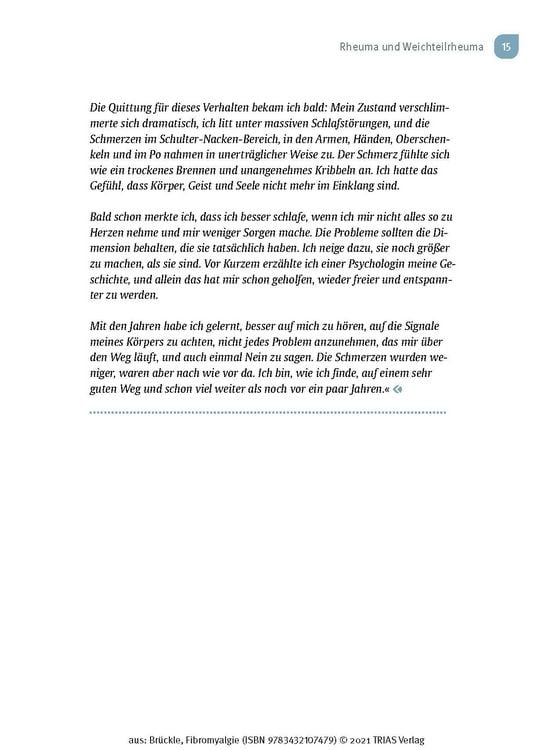 Rheuma und Weichteilrheuma 15

Die Quittung für dieses Verhalten bekam ich bald: Mein Zustand verschlimmerte sich dramatisch, ich litt unter massiven Schlafstörungen, und die Schmerzen im Schulter-Nacken-Bereich, in den Armen, Händen, Oberschenkeln und im Po nahmen in unerträglicher Weise zu. Der Schmerz fühlte sich wie ein trockenes Brennen und unangenehmes Kribbeln an. Ich hatte das Gefühl, dass Körper, Geist und Seele nicht mehr im Einklang sind.

Bald schon merkte ich, dass ich besser schlafe, wenn ich mir nicht alles so zu Herzen nehme und mir weniger Sorgen mache. Die Probleme sollten die Dimension behalten, die sie tatsächlich haben. Ich neige dazu, sie noch größer zu machen, als sie sind. Vor Kurzem erzählte ich einer Psychologin meine Geschichte, und allein das hat mir schon geholfen, wieder freier und entspannter zu werden.

Mit den Jahren habe ich gelernt, besser auf mich zu hören, auf die Signale meines Körpers zu achten, nicht jedes Problem anzunehmen, das mir über den Weg läuft, und auch einmal Nein zu sagen. Die Schmerzen wurden weniger, waren aber nach wie vor da. Ich bin, wie ich finde, auf einem sehr guten Weg und schon viel weiter als noch vor ein paar Jahren.«

aus: Brückle, Fibromyalgie (ISBN 9783432107479) © 2021 TRIAS Verlag